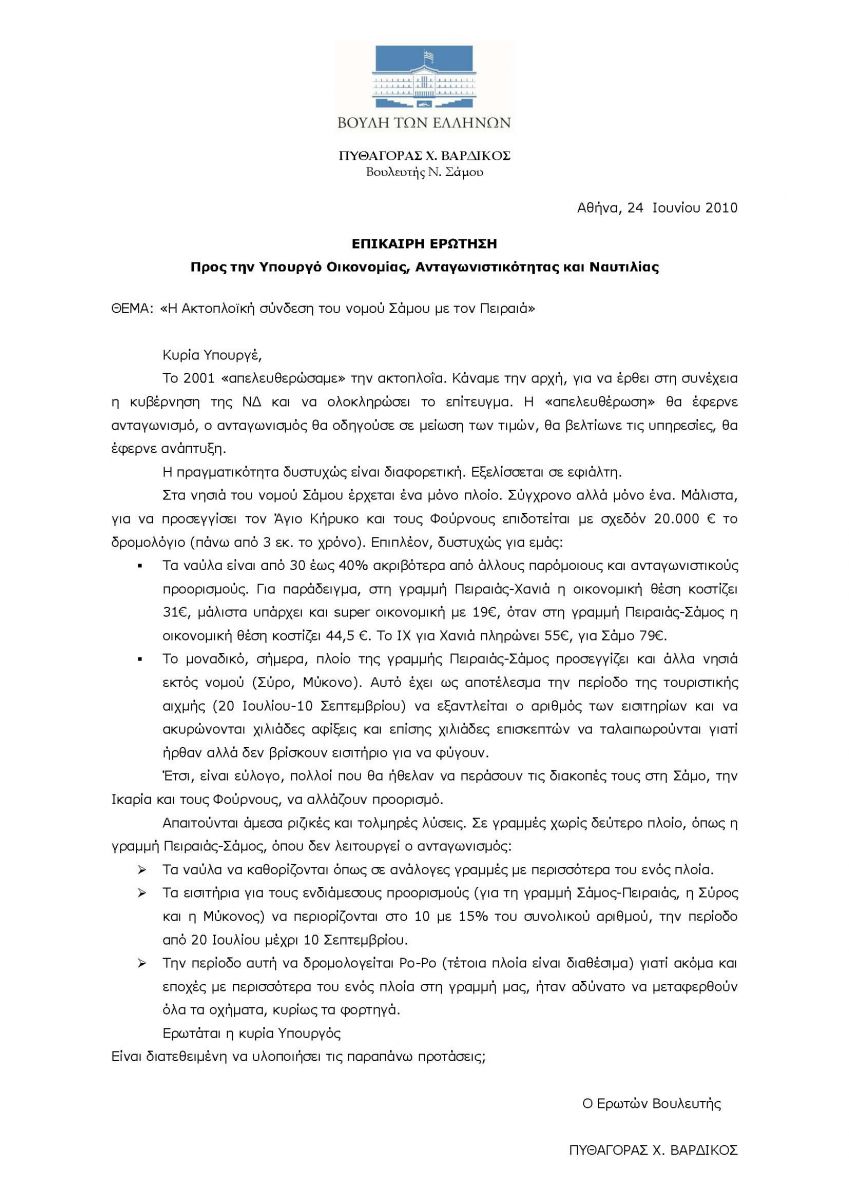 ΒΟΥΛΗ ΤΩΝ ΕΛΛΗΝΩΝ

ΠΥΘΑΓΟΡΑΣ Χ. ΒΑΡΔΙΚΟΣ
Βουλευτής Ν. Σάμου

Αθήνα, 24 Ιουνίου 2010

ΕΠΙΚΑΙΡΗ ΕΡΩΤΗΣΗ
Προς την Υπουργό Οικονομίας, Ανταγωνιστικότητας και Ναυτιλίας

ΘΕΜΑ: «Η Ακτοπλοϊκή σύνδεση του νομού Σάμου με τον Πειραιά»

Κυρία Υπουργέ,

Το 2001 «απελευθερώσαμε» την ακτοπλοΐα. Κάναμε την αρχή, για να έρθει στη συνέχεια η κυβέρνηση της ΝΔ και να ολοκληρώσει το επίτευγμα. Η «απελευθέρωση» θα έφερνε ανταγωνισμό, ο ανταγωνισμός θα οδηγούσε σε μείωση των τιμών, θα βελτίωνε τις υπηρεσίες, θα έφερνε ανάπτυξη.

Η πραγματικότητα δυστυχώς είναι διαφορετική. Εξελίσσεται σε εφιάλτη.

Στα νησιά του νομού Σάμου έρχεται ένα μόνο πλοίο. Σύγχρονο αλλά μόνο ένα. Μάλιστα, για να προσεγγίσει τον Άγιο Κήρυκο και τους Φούρνους επιδοτείται με σχεδόν 20.000 € το δρομολόγιο (πάνω από 3 εκ. το χρόνο). Επιπλέον, δυστυχώς για εμάς:

▪ Τα ναύλα είναι από 30 έως 40% ακριβότερα από άλλους παρόμοιους και ανταγωνιστικούς προορισμούς. Για παράδειγμα, στη γραμμή Πειραιάς-Χανιά η οικονομική θέση κοστίζει 31€, μάλιστα υπάρχει και super οικονομική με 19€, όταν στη γραμμή Πειραιάς-Σάμος η οικονομική θέση κοστίζει 44,5 €. Το ΙΧ για Χανιά πληρώνει 55€, για Σάμο 79€.

▪ Το μοναδικό, σήμερα, πλοίο της γραμμής Πειραιάς-Σάμος προσεγγίζει και άλλα νησιά εκτός νομού (Σύρο, Μύκονο). Αυτό έχει ως αποτέλεσμα την περίοδο της τουριστικής αιχμής (20 Ιουλίου-10 Σεπτεμβρίου) να εξαντλείται ο αριθμός των εισιτηρίων και να ακυρώνονται χιλιάδες αφίξεις και επίσης χιλιάδες επισκεπτών να ταλαιπωρούνται γιατί ήρθαν αλλά δεν βρίσκουν εισιτήριο για να φύγουν.

Έτσι, είναι εύλογο, πολλοί που θα ήθελαν να περάσουν τις διακοπές τους στη Σάμο, την Ικαρία και τους Φούρνους, να αλλάζουν προορισμό.

Απαιτούνται άμεσα ριζικές και τολμηρές λύσεις. Σε γραμμές χωρίς δεύτερο πλοίο, όπως η γραμμή Πειραιάς-Σάμος, όπου δεν λειτουργεί ο ανταγωνισμός:

➢ Τα ναύλα να καθορίζονται όπως σε ανάλογες γραμμές με περισσότερα του ενός πλοία.

➢ Τα εισιτήρια για τους ενδιάμεσους προορισμούς (για τη γραμμή Σάμος-Πειραιάς, η Σύρος και η Μύκονος) να περιορίζονται στο 10 με 15% του συνολικού αριθμού, την περίοδο από 20 Ιουλίου μέχρι 10 Σεπτεμβρίου.

➢ Την περίοδο αυτή να δρομολογείται Ρο-Ρο (τέτοια πλοία είναι διαθέσιμα) γιατί ακόμα και εποχές με περισσότερα του ενός πλοία στη γραμμή μας, ήταν αδύνατο να μεταφερθούν όλα τα οχήματα, κυρίως τα φορτηγά.

Ερωτάται η κυρία Υπουργός
Είναι διατεθειμένη να υλοποιήσει τις παραπάνω προτάσεις;

Ο Ερωτών Βουλευτής

ΠΥΘΑΓΟΡΑΣ Χ. ΒΑΡΔΙΚΟΣ